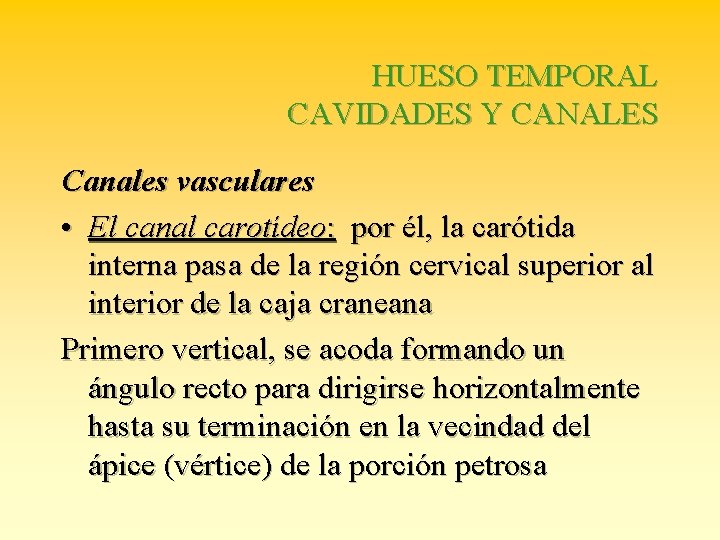 HUESO TEMPORAL
CAVIDADES Y CANALES

Canales vasculares

• El canal carotídeo: por él, la carótida interna pasa de la región cervical superior al interior de la caja craneana

Primero vertical, se acoda formando un ángulo recto para dirigirse horizontalmente hasta su terminación en la vecindad del ápice (vértice) de la porción petrosa